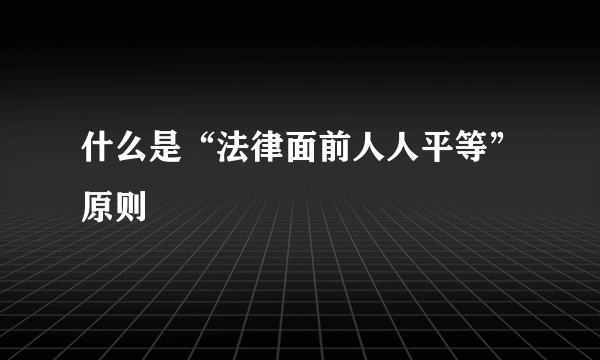 什么是“法律面前人人平等”原则